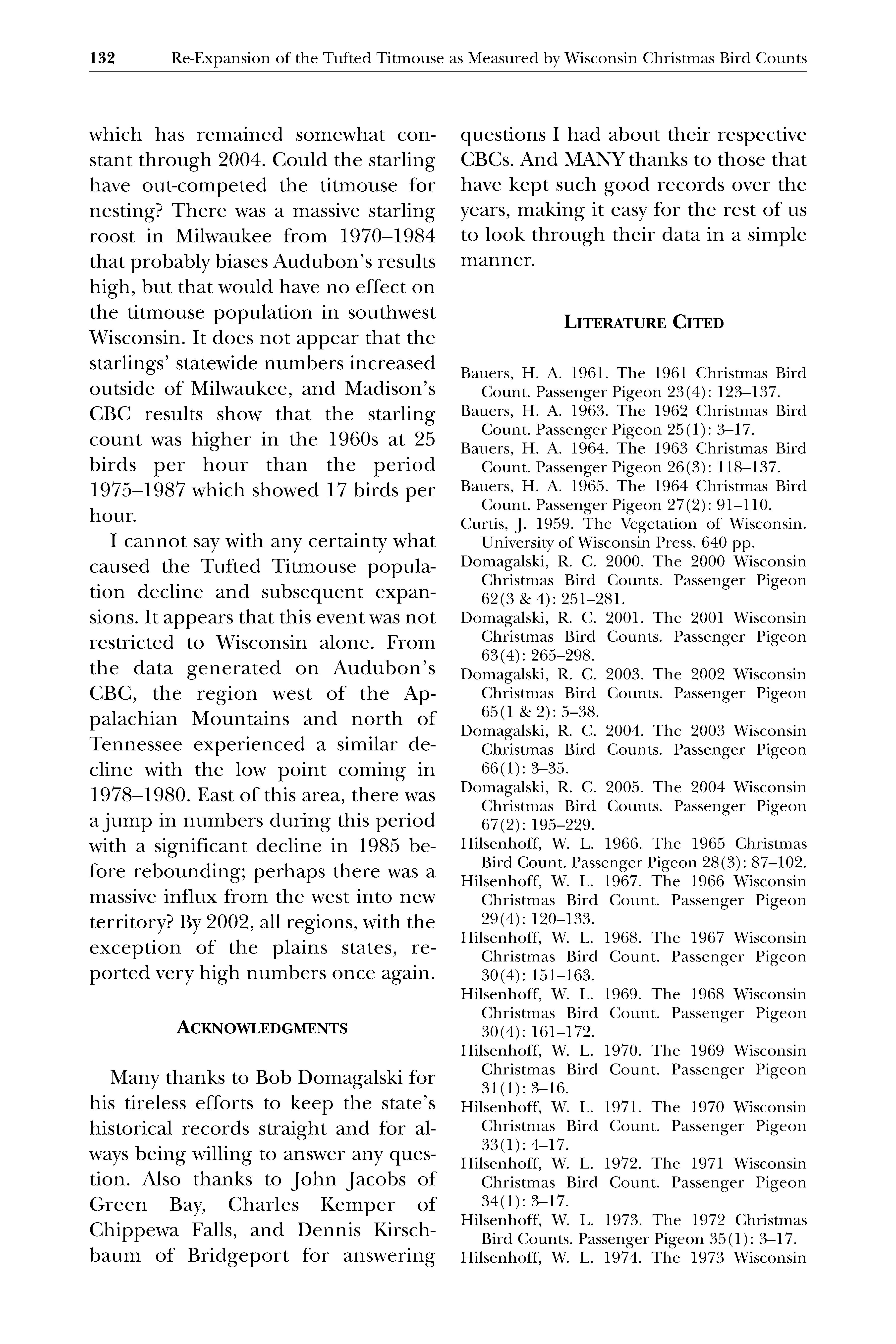 132 Re-Expansion of the Tufted Titmouse as Measured by Wisconsin Christmas Bird Counts

which has remained somewhat constant through 2004. Could the starling have out-competed the titmouse for nesting? There was a massive starling roost in Milwaukee from 1970–1984 that probably biases Audubon's results high, but that would have no effect on the titmouse population in southwest Wisconsin. It does not appear that the starlings' statewide numbers increased outside of Milwaukee, and Madison's CBC results show that the starling count was higher in the 1960s at 25 birds per hour than the period 1975–1987 which showed 17 birds per hour.

I cannot say with any certainty what caused the Tufted Titmouse population decline and subsequent expansions. It appears that this event was not restricted to Wisconsin alone. From the data generated on Audubon's CBC, the region west of the Appalachian Mountains and north of Tennessee experienced a similar decline with the low point coming in 1978–1980. East of this area, there was a jump in numbers during this period with a significant decline in 1985 before rebounding; perhaps there was a massive influx from the west into new territory? By 2002, all regions, with the exception of the plains states, reported very high numbers once again.

ACKNOWLEDGMENTS

Many thanks to Bob Domagalski for his tireless efforts to keep the state's historical records straight and for always being willing to answer any question. Also thanks to John Jacobs of Green Bay, Charles Kemper of Chippewa Falls, and Dennis Kirschbaum of Bridgeport for answering questions I had about their respective CBCs. And MANY thanks to those that have kept such good records over the years, making it easy for the rest of us to look through their data in a simple manner.

LITERATURE CITED

Bauers, H. A. 1961. The 1961 Christmas Bird Count. Passenger Pigeon 23(4): 123–137.
Bauers, H. A. 1963. The 1962 Christmas Bird Count. Passenger Pigeon 25(1): 3–17.
Bauers, H. A. 1964. The 1963 Christmas Bird Count. Passenger Pigeon 26(3): 118–137.
Bauers, H. A. 1965. The 1964 Christmas Bird Count. Passenger Pigeon 27(2): 91–110.
Curtis, J. 1959. The Vegetation of Wisconsin. University of Wisconsin Press. 640 pp.
Domagalski, R. C. 2000. The 2000 Wisconsin Christmas Bird Counts. Passenger Pigeon 62(3 & 4): 251–281.
Domagalski, R. C. 2001. The 2001 Wisconsin Christmas Bird Counts. Passenger Pigeon 63(4): 265–298.
Domagalski, R. C. 2003. The 2002 Wisconsin Christmas Bird Counts. Passenger Pigeon 65(1 & 2): 5–38.
Domagalski, R. C. 2004. The 2003 Wisconsin Christmas Bird Counts. Passenger Pigeon 66(1): 3–35.
Domagalski, R. C. 2005. The 2004 Wisconsin Christmas Bird Counts. Passenger Pigeon 67(2): 195–229.
Hilsenhoff, W. L. 1966. The 1965 Christmas Bird Count. Passenger Pigeon 28(3): 87–102.
Hilsenhoff, W. L. 1967. The 1966 Wisconsin Christmas Bird Count. Passenger Pigeon 29(4): 120–133.
Hilsenhoff, W. L. 1968. The 1967 Wisconsin Christmas Bird Count. Passenger Pigeon 30(4): 151–163.
Hilsenhoff, W. L. 1969. The 1968 Wisconsin Christmas Bird Count. Passenger Pigeon 30(4): 161–172.
Hilsenhoff, W. L. 1970. The 1969 Wisconsin Christmas Bird Count. Passenger Pigeon 31(1): 3–16.
Hilsenhoff, W. L. 1971. The 1970 Wisconsin Christmas Bird Count. Passenger Pigeon 33(1): 4–17.
Hilsenhoff, W. L. 1972. The 1971 Wisconsin Christmas Bird Count. Passenger Pigeon 34(1): 3–17.
Hilsenhoff, W. L. 1973. The 1972 Christmas Bird Counts. Passenger Pigeon 35(1): 3–17.
Hilsenhoff, W. L. 1974. The 1973 Wisconsin